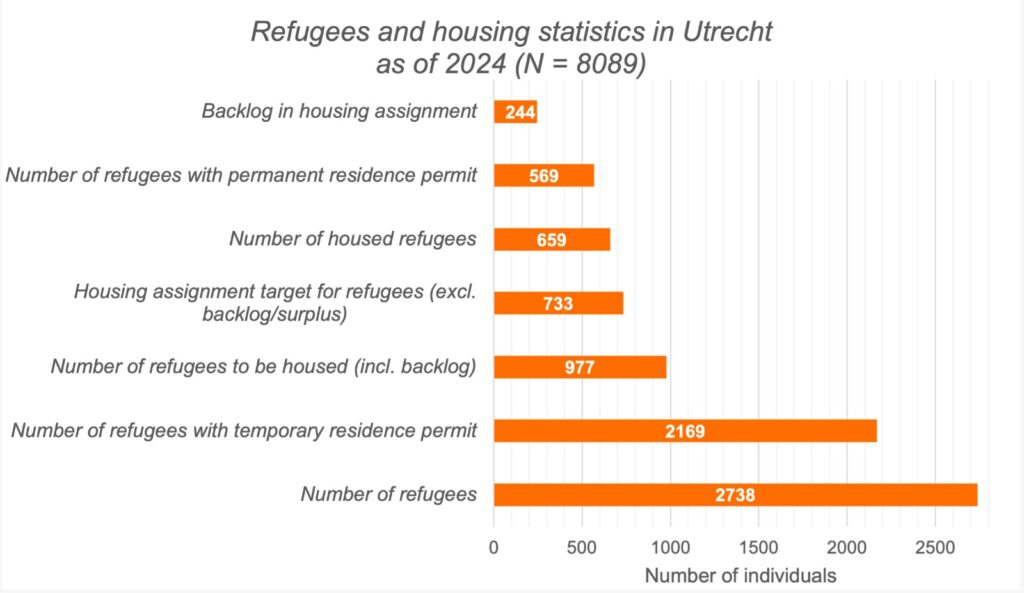 Refugees and housing statistics in Utrecht as of 2024 (N = 8089)

Backlog in housing assignment 244

Number of refugees with permanent residence permit 569

Number of housed refugees 659

Housing assignment target for refugees (excl. backlog/surplus) 733

Number of refugees to be housed (incl. backlog) 977

Number of refugees with temporary residence permit 2169

Number of refugees 2738

0 500 1000 1500 2000 2500

Number of individuals